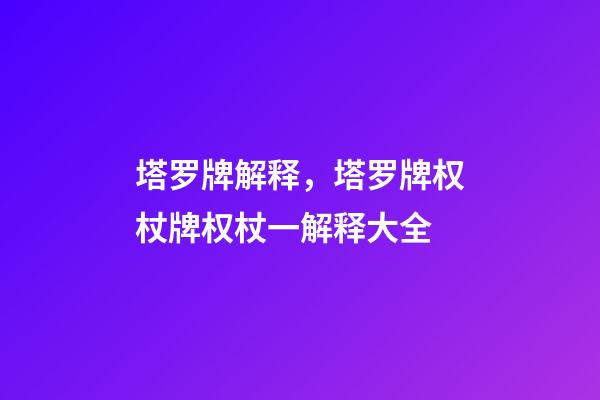 塔罗牌解释，塔罗牌权杖牌权杖一解释大全